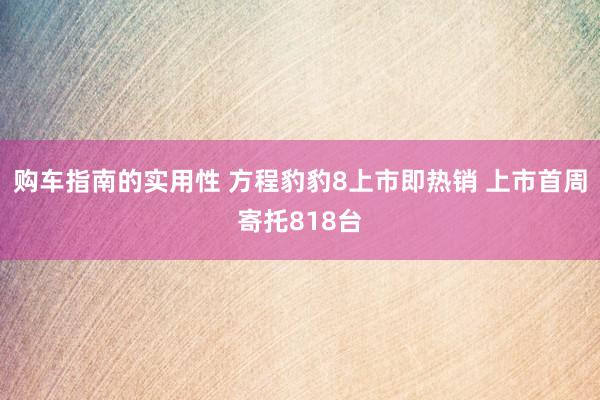 购车指南的实用性 方程豹豹8上市即热销 上市首周寄托818台